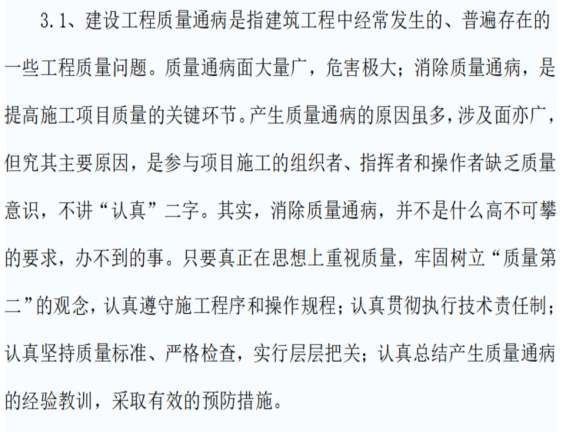 3.1、建设工程质量通病是指建筑工程中经常发生的、普遍存在的一些工程质量问题。质量通病面大量广，危害极大；消除质量通病，是提高施工项目质量的关键环节。产生质量通病的原因虽多，涉及面亦广，但究其主要原因，是参与项目施工的组织者、指挥者和操作者缺乏质量意识，不讲“认真”二字。其实，消除质量通病，并不是什么高不可攀的要求，办不到的事。只要真正在思想上重视质量，牢固树立“质量第二”的观念，认真遵守施工程序和操作规程；认真贯彻执行技术责任制；认真坚持质量标准、严格检查，实行层层把关；认真总结产生质量通病的经验教训，采取有效的预防措施。